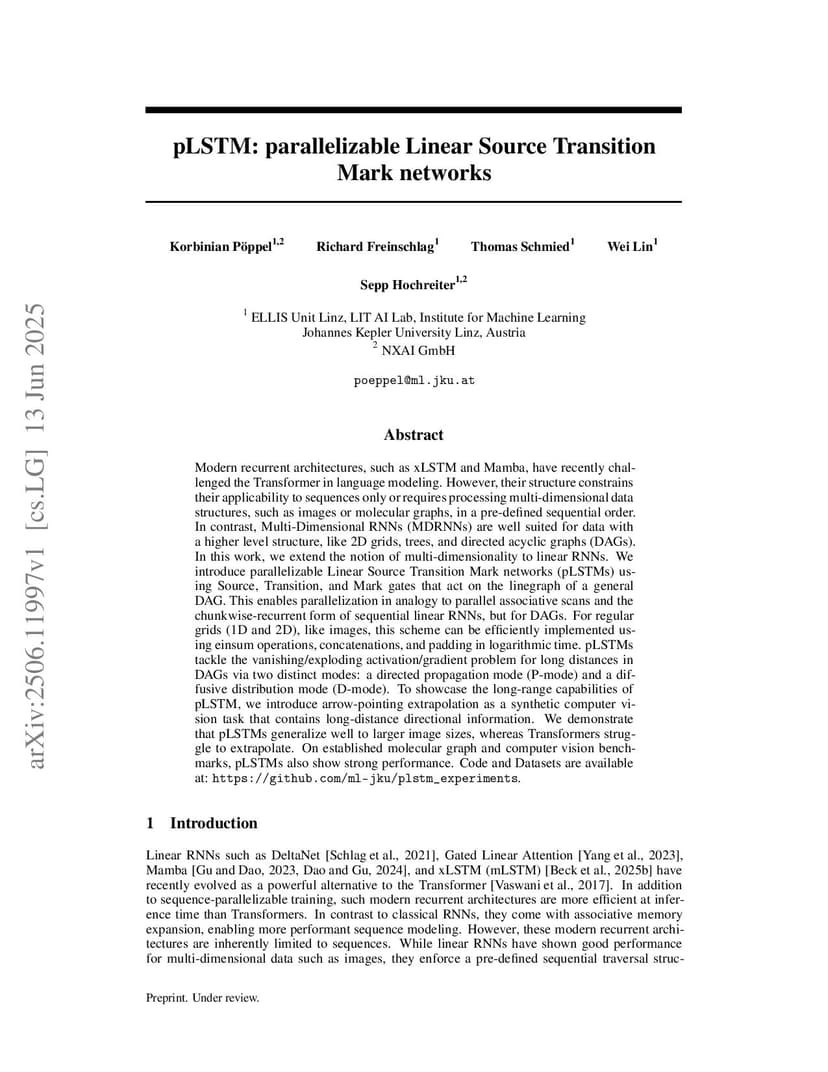 arXiv:2506.11997v1 [cs.LG] 13 Jun 2025

pLSTM: parallelizable Linear Source Transition Mark networks

Korbinian Pöppel$^{1,2}$ Richard Freinschlag$^{1}$ Thomas Schmied$^{1}$ Wei Lin$^{1}$

Sepp Hochreiter$^{1,2}$

$^{1}$ ELLIS Unit Linz, LIT AI Lab, Institute for Machine Learning
Johannes Kepler University Linz, Austria
$^{2}$ NXAI GmbH

poeppel@ml.jku.at

Abstract

Modern recurrent architectures, such as xLSTM and Mamba, have recently challenged the Transformer in language modeling. However, their structure constrains their applicability to sequences only or requires processing multi-dimensional data structures, such as images or molecular graphs, in a pre-defined sequential order. In contrast, Multi-Dimensional RNNs (MDRNNs) are well suited for data with a higher level structure, like 2D grids, trees, and directed acyclic graphs (DAGs). In this work, we extend the notion of multi-dimensionality to linear RNNs. We introduce parallelizable Linear Source Transition Mark networks (pLSTMs) using Source, Transition, and Mark gates that act on the linegraph of a general DAG. This enables parallelization in analogy to parallel associative scans and the chunkwise-recurrent form of sequential linear RNNs, but for DAGs. For regular grids (1D and 2D), like images, this scheme can be efficiently implemented using einsum operations, concatenations, and padding in logarithmic time. pLSTMs tackle the vanishing/exploding activation/gradient problem for long distances in DAGs via two distinct modes: a directed propagation mode (P-mode) and a diffusive distribution mode (D-mode). To showcase the long-range capabilities of pLSTM, we introduce arrow-pointing extrapolation as a synthetic computer vision task that contains long-distance directional information. We demonstrate that pLSTMs generalize well to larger image sizes, whereas Transformers struggle to extrapolate. On established molecular graph and computer vision benchmarks, pLSTMs also show strong performance. Code and Datasets are available at: https://github.com/ml-jku/plstm_experiments.

1 Introduction

Linear RNNs such as DeltaNet [Schlag et al., 2021], Gated Linear Attention [Yang et al., 2023], Mamba [Gu and Dao, 2023, Dao and Gu, 2024], and xLSTM (mLSTM) [Beck et al., 2025b] have recently evolved as a powerful alternative to the Transformer [Vaswani et al., 2017]. In addition to sequence-parallelizable training, such modern recurrent architectures are more efficient at inference time than Transformers. In contrast to classical RNNs, they come with associative memory expansion, enabling more performant sequence modeling. However, these modern recurrent architectures are inherently limited to sequences. While linear RNNs have shown good performance for multi-dimensional data such as images, they enforce a pre-defined sequential traversal struc-

Preprint. Under review.